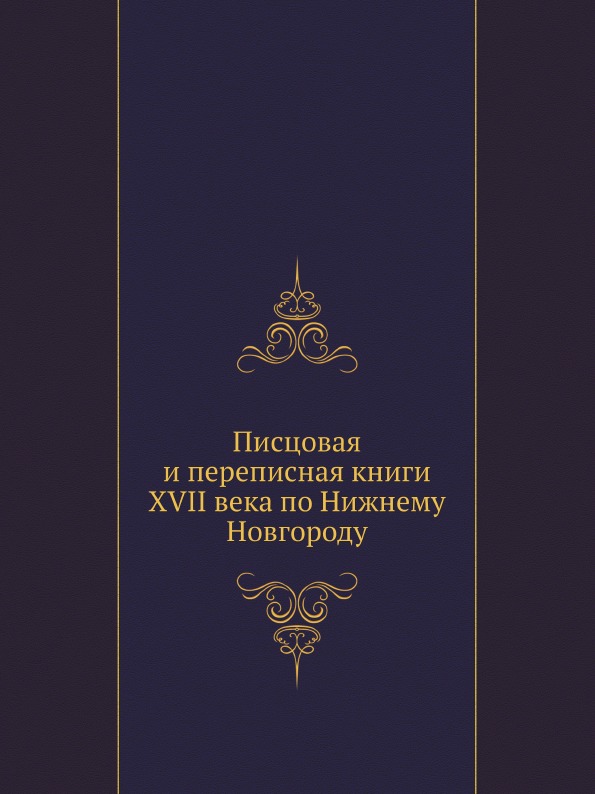 Писцовая
и переписная книги
XVII века по Нижнему
Новгороду